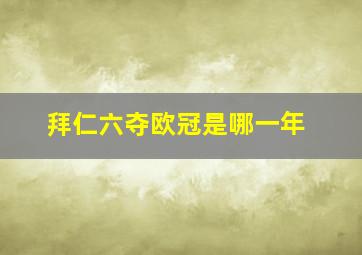 拜仁六夺欧冠是哪一年